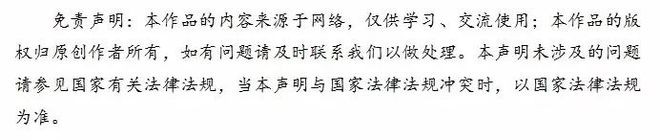 免责声明：本作品的内容来源于网络，仅供学习、交流使用；本作品的版权归原创作者所有，如有问题请及时联系我们以做处理。本声明未涉及的问题请参见国家有关法律法规，当本声明与国家法律法规冲突时，以国家法律法规为准。